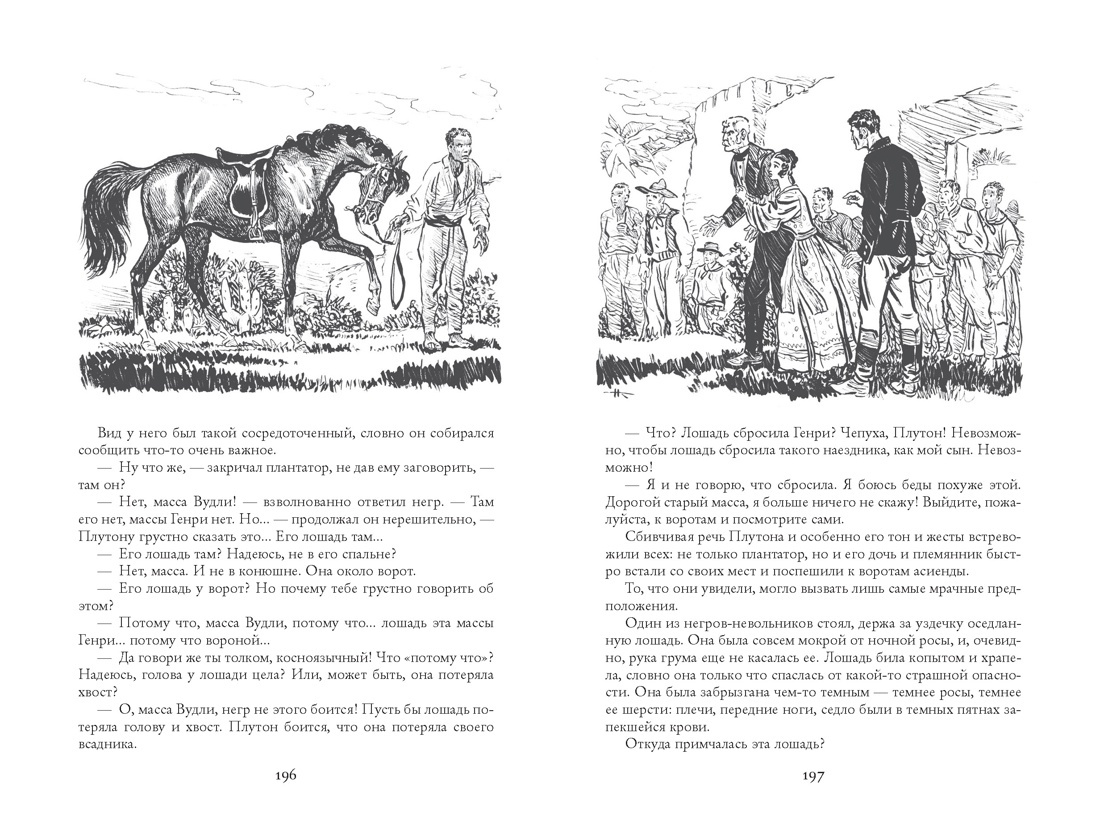 Вид у него был такой сосредоточенный, словно он собирался сообщить что-то очень важное.

— Ну что же, — закричал плантатор, не дав ему заговорить, — там он?

— Нет, масса Вудли! — взволнованно ответил негр. — Там его нет, массы Генри нет. Но... — продолжал он нерешительно, — Плутону грустно сказать это... Его лошадь там...

— Его лошадь там? Надеюсь, не в его спальне?

— Нет, масса. И не в конюшне. Она около ворот.

— Его лошадь у ворот? Но почему тебе грустно говорить об этом?

— Потому что, масса Вудли, потому что... лошадь эта массы Генри... потому что вороной...

— Да говори же ты толком, косноязычный! Что «потому что»? Надеюсь, голова у лошади цела? Или, может быть, она потеряла хвост?

— О, масса Вудли, негр не этого боится! Пусть бы лошадь потеряла голову и хвост. Плутон боится, что она потеряла своего всадника.

196

— Что? Лошадь сбросила Генри? Чепуха, Плутон! Невозможно, чтобы лошадь сбросила такого наездника, как мой сын. Невозможно!

— Я и не говорю, что сбросила. Я боюсь беды похуже этой. Дорогой старый масса, я больше ничего не скажу! Выйдите, пожалуйста, к воротам и посмотрите сами.

Сбивчивая речь Плутона и особенно его тон и жесты встревожили всех: не только плантатор, но и его дочь и племянник быстро встали со своих мест и поспешили к воротам асиенды.

То, что они увидели, могло вызвать лишь самые мрачные предположения.

Один из негров-невольников стоял, держа за уздечку оседланную лошадь. Она была совсем мокрой от ночной росы, и, очевидно, рука грума еще не касалась ее. Лошадь била копытом и храпела, словно она только что спаслась от какой-то страшной опасности. Она была забрызгана чем-то темным — темнее росы, темнее шерсти: плечи, передние ноги, седло были в темных пятнах запекшейся крови.

Откуда примчалась эта лошадь?

197